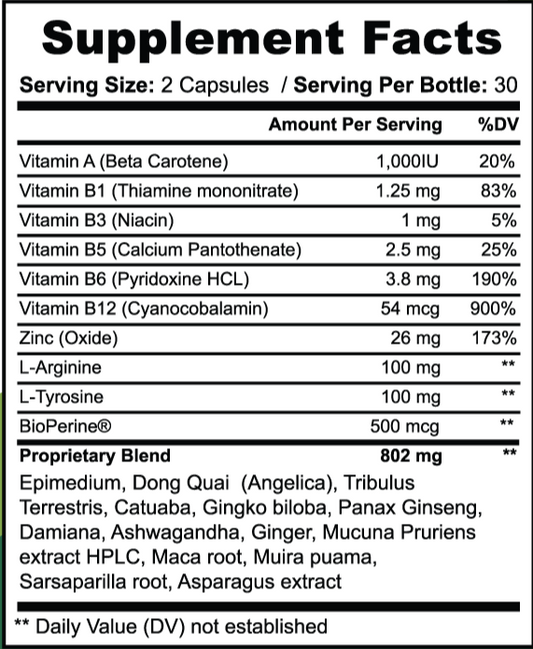 Supplement Facts

Serving Size: 2 Capsules / Serving Per Bottle: 30

| | Amount Per Serving | %DV |
|---|---|---|
| Vitamin A (Beta Carotene) | 1,000IU | 20% |
| Vitamin B1 (Thiamine mononitrate) | 1.25 mg | 83% |
| Vitamin B3 (Niacin) | 1 mg | 5% |
| Vitamin B5 (Calcium Pantothenate) | 2.5 mg | 25% |
| Vitamin B6 (Pyridoxine HCL) | 3.8 mg | 190% |
| Vitamin B12 (Cyanocobalamin) | 54 mcg | 900% |
| Zinc (Oxide) | 26 mg | 173% |
| L-Arginine | 100 mg | ** |
| L-Tyrosine | 100 mg | ** |
| BioPerine® | 500 mcg | ** |
| Proprietary Blend | 802 mg | ** |

Epimedium, Dong Quai (Angelica), Tribulus Terrestris, Catuaba, Gingko biloba, Panax Ginseng, Damiana, Ashwagandha, Ginger, Mucuna Pruriens extract HPLC, Maca root, Muira puama, Sarsaparilla root, Asparagus extract

** Daily Value (DV) not established